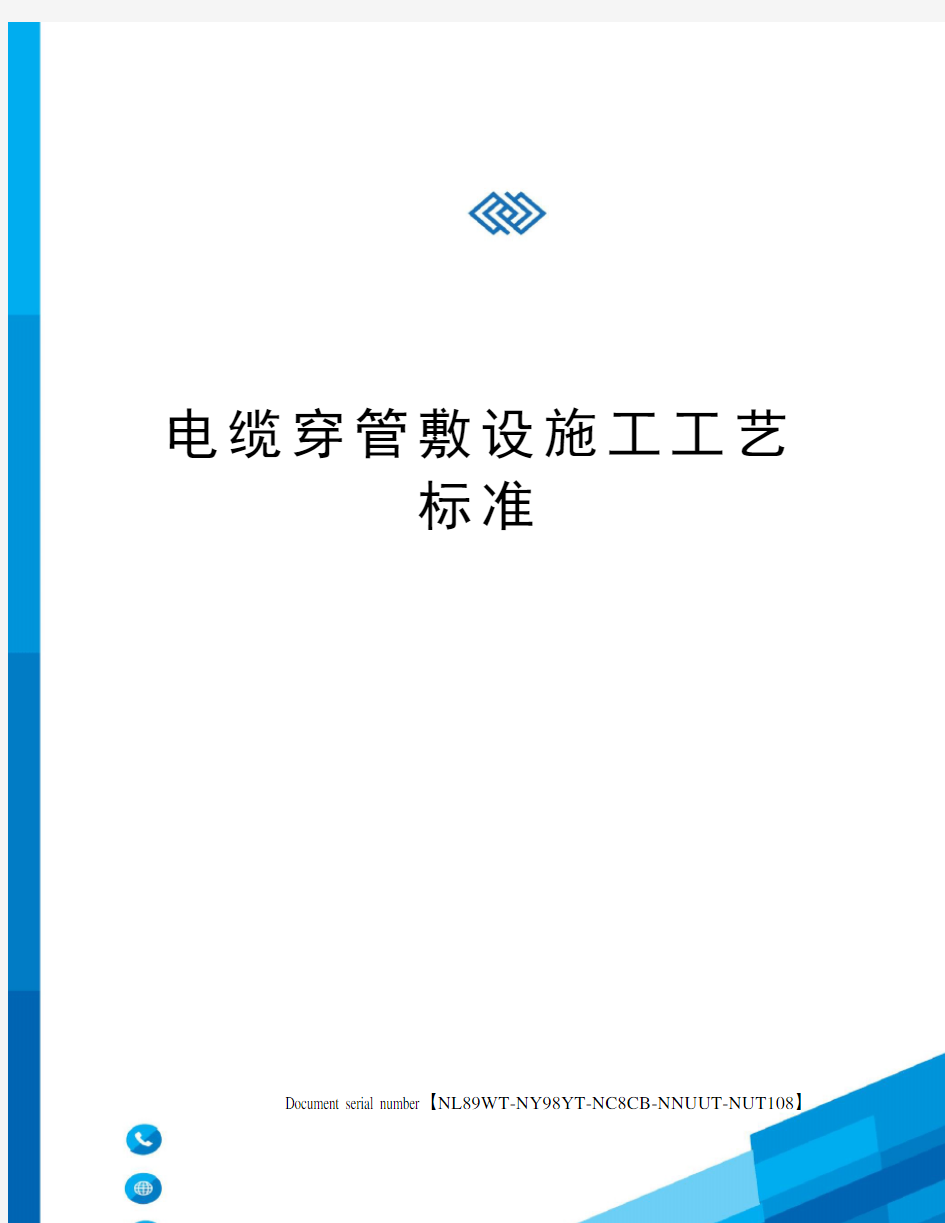 电缆穿管敷设施工工艺标准

Document serial number【NL89WT-NY98YT-NC8CB-NNUUT-NUT108】